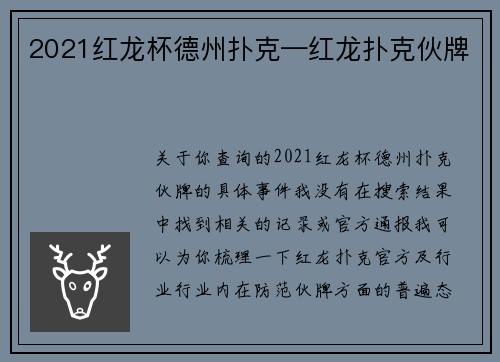 2021红龙杯德州扑克—红龙扑克伙牌

关于你查询的2021红龙杯德州扑克伙牌的具体事件我没有在搜索结果中找到相关的记录或官方通报我可以为你梳理一下红龙扑克官方及行业行业内在防范伙牌方面的普遍态